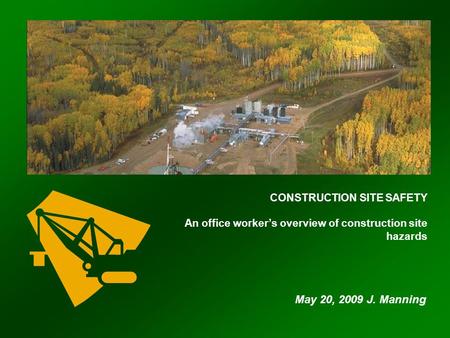 CONSTRUCTION SITE SAFETY

An office worker's overview of construction site hazards

May 20, 2009 J. Manning